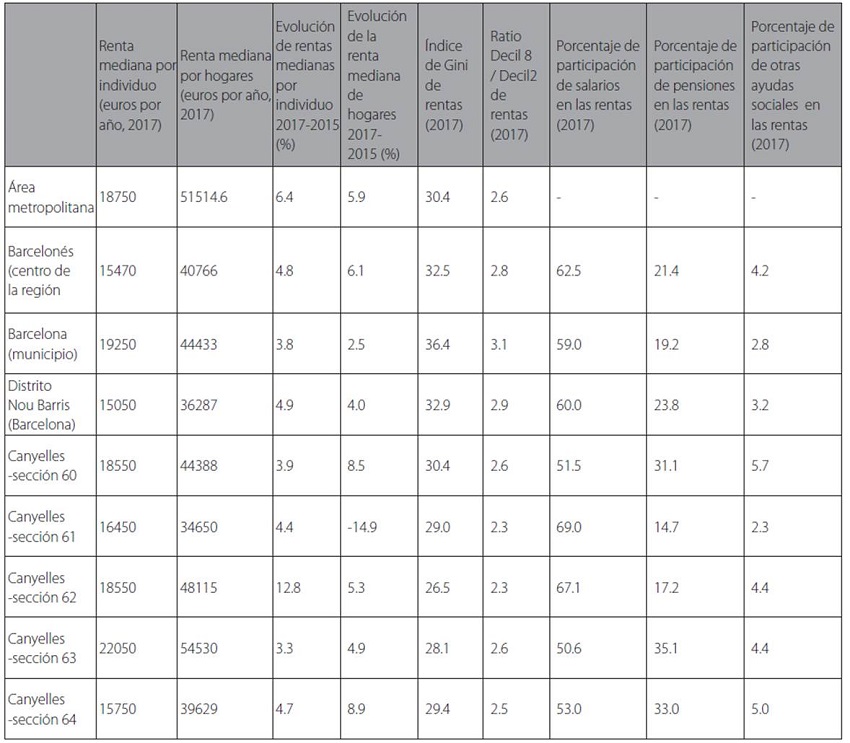 | | Renta mediana por individuo (euros por año, 2017) | Renta mediana por hogares (euros por año, 2017) | Evolución de rentas medianas por individuo 2017-2015 (%) | Evolución de la renta mediana de hogares 2017-2015 (%) | Índice de Gini de rentas (2017) | Ratio Decil 8 / Decil2 de rentas (2017) | Porcentaje de participación de salarios en las rentas (2017) | Porcentaje de participación de pensiones en las rentas (2017) | Porcentaje de participación de otras ayudas sociales en las rentas (2017) |
|---|---|---|---|---|---|---|---|---|---|
| Área metropolitana | 18750 | 51514.6 | 6.4 | 5.9 | 30.4 | 2.6 | - | - | - |
| Barcelonés (centro de la región | 15470 | 40766 | 4.8 | 6.1 | 32.5 | 2.8 | 62.5 | 21.4 | 4.2 |
| Barcelona (municipio) | 19250 | 44433 | 3.8 | 2.5 | 36.4 | 3.1 | 59.0 | 19.2 | 2.8 |
| Distrito Nou Barris (Barcelona) | 15050 | 36287 | 4.9 | 4.0 | 32.9 | 2.9 | 60.0 | 23.8 | 3.2 |
| Canyelles -sección 60 | 18550 | 44388 | 3.9 | 8.5 | 30.4 | 2.6 | 51.5 | 31.1 | 5.7 |
| Canyelles -sección 61 | 16450 | 34650 | 4.4 | -14.9 | 29.0 | 2.3 | 69.0 | 14.7 | 2.3 |
| Canyelles -sección 62 | 18550 | 48115 | 12.8 | 5.3 | 26.5 | 2.3 | 67.1 | 17.2 | 4.4 |
| Canyelles -sección 63 | 22050 | 54530 | 3.3 | 4.9 | 28.1 | 2.6 | 50.6 | 35.1 | 4.4 |
| Canyelles -sección 64 | 15750 | 39629 | 4.7 | 8.9 | 29.4 | 2.5 | 53.0 | 33.0 | 5.0 |